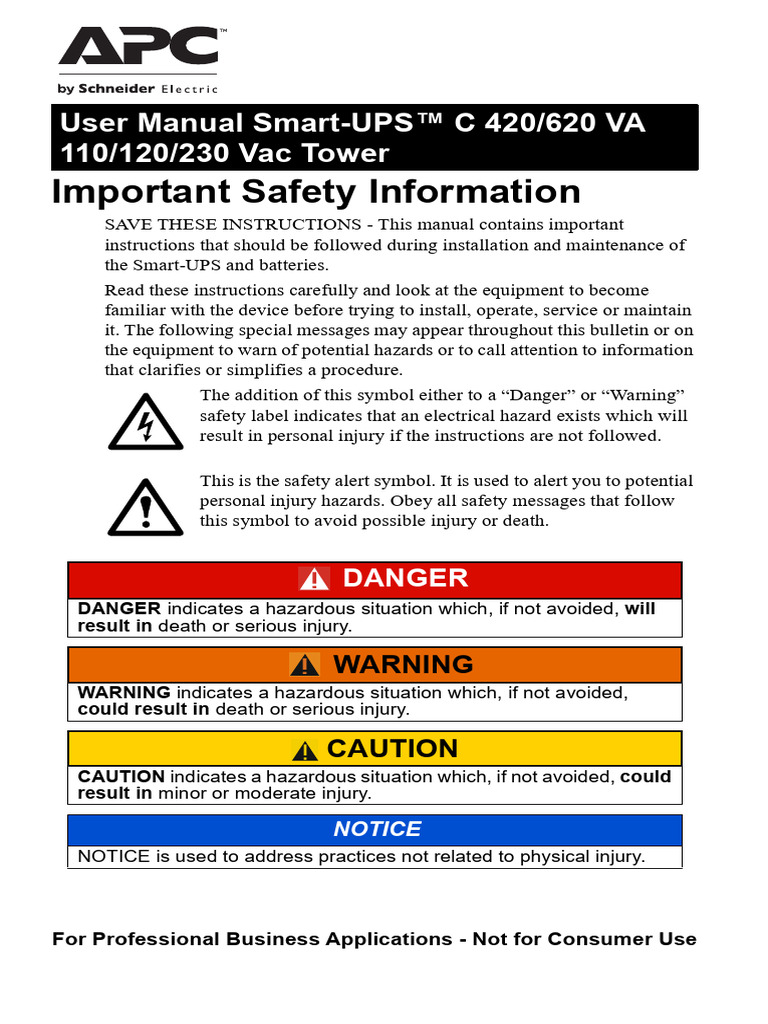 APC™
by Schneider Electric

User Manual Smart-UPS™ C 420/620 VA 110/120/230 Vac Tower

Important Safety Information

SAVE THESE INSTRUCTIONS - This manual contains important instructions that should be followed during installation and maintenance of the Smart-UPS and batteries.

Read these instructions carefully and look at the equipment to become familiar with the device before trying to install, operate, service or maintain it. The following special messages may appear throughout this bulletin or on the equipment to warn of potential hazards or to call attention to information that clarifies or simplifies a procedure.

The addition of this symbol either to a “Danger” or “Warning” safety label indicates that an electrical hazard exists which will result in personal injury if the instructions are not followed.

This is the safety alert symbol. It is used to alert you to potential personal injury hazards. Obey all safety messages that follow this symbol to avoid possible injury or death.

DANGER

DANGER indicates a hazardous situation which, if not avoided, will result in death or serious injury.

WARNING

WARNING indicates a hazardous situation which, if not avoided, could result in death or serious injury.

CAUTION

CAUTION indicates a hazardous situation which, if not avoided, could result in minor or moderate injury.

NOTICE

NOTICE is used to address practices not related to physical injury.

For Professional Business Applications - Not for Consumer Use